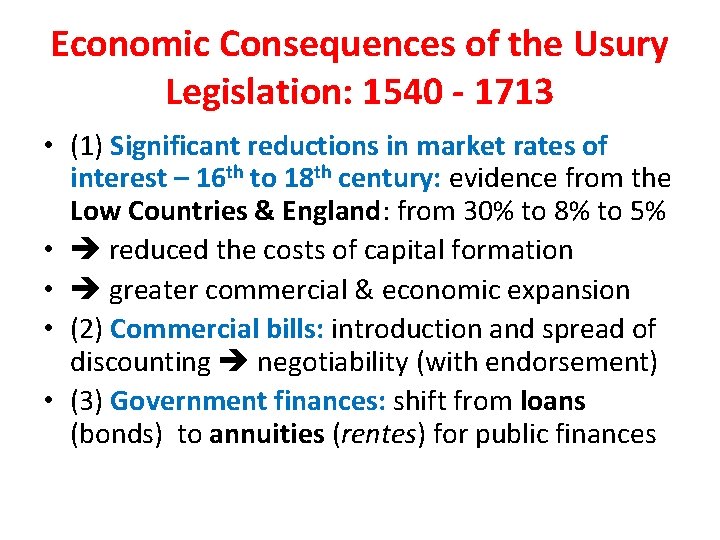 Economic Consequences of the Usury Legislation: 1540 - 1713

• (1) Significant reductions in market rates of interest – 16th to 18th century: evidence from the Low Countries & England: from 30% to 8% to 5%
• ➔ reduced the costs of capital formation
• ➔ greater commercial & economic expansion
• (2) Commercial bills: introduction and spread of discounting ➔ negotiability (with endorsement)
• (3) Government finances: shift from loans (bonds) to annuities (rentes) for public finances